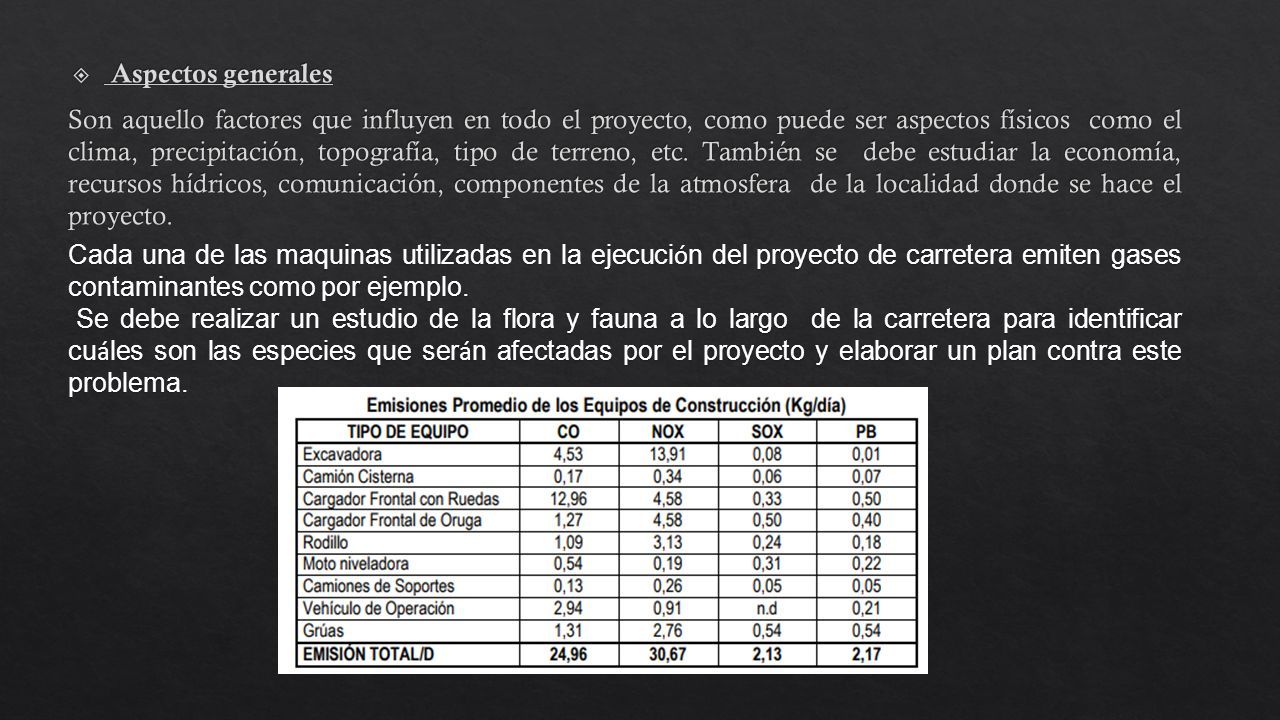 Aspectos generales

Son aquello factores que influyen en todo el proyecto, como puede ser aspectos físicos como el clima, precipitación, topografía, tipo de terreno, etc. También se debe estudiar la economía, recursos hídricos, comunicación, componentes de la atmosfera de la localidad donde se hace el proyecto.

Cada una de las maquinas utilizadas en la ejecución del proyecto de carretera emiten gases contaminantes como por ejemplo.

Se debe realizar un estudio de la flora y fauna a lo largo de la carretera para identificar cuáles son las especies que serán afectadas por el proyecto y elaborar un plan contra este problema.

Emisiones Promedio de los Equipos de Construcción (Kg/día)

| TIPO DE EQUIPO | CO | NOX | SOX | PB |
|---|---|---|---|---|
| Excavadora | 4,53 | 13,91 | 0,08 | 0,01 |
| Camión Cisterna | 0,17 | 0,34 | 0,06 | 0,07 |
| Cargador Frontal con Ruedas | 12,96 | 4,58 | 0,33 | 0,50 |
| Cargador Frontal de Oruga | 1,27 | 4,58 | 0,50 | 0,40 |
| Rodillo | 1,09 | 3,13 | 0,24 | 0,18 |
| Moto niveladora | 0,54 | 0,19 | 0,31 | 0,22 |
| Camiones de Soportes | 0,13 | 0,26 | 0,05 | 0,05 |
| Vehículo de Operación | 2,94 | 0,91 | n.d | 0,21 |
| Grúas | 1,31 | 2,76 | 0,54 | 0,54 |
| EMISIÓN TOTAL/D | 24,96 | 30,67 | 2,13 | 2,17 |